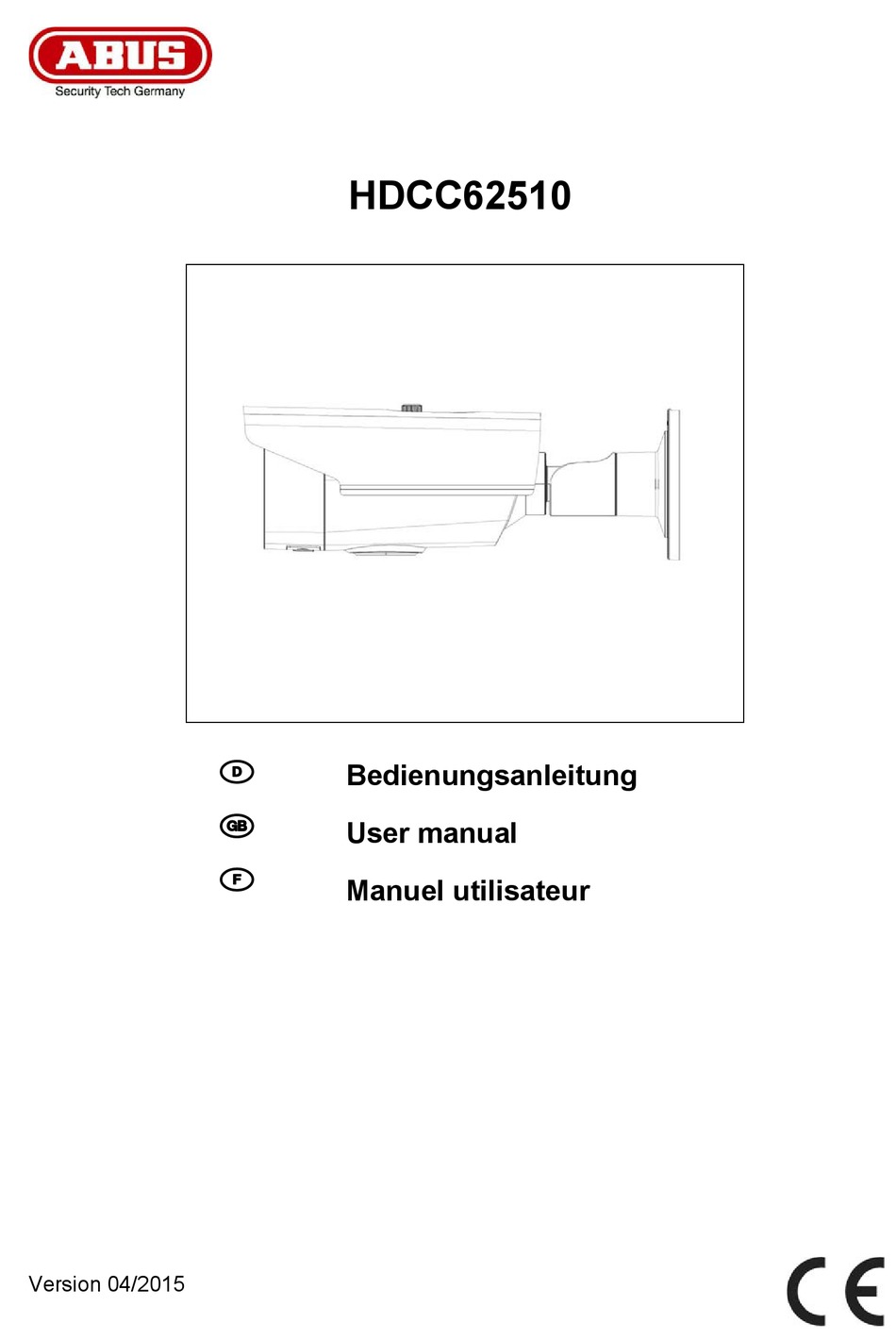 ABUS
Security Tech Germany

HDCC62510

D Bedienungsanleitung
GB User manual
F Manuel utilisateur

Version 04/2015

CE